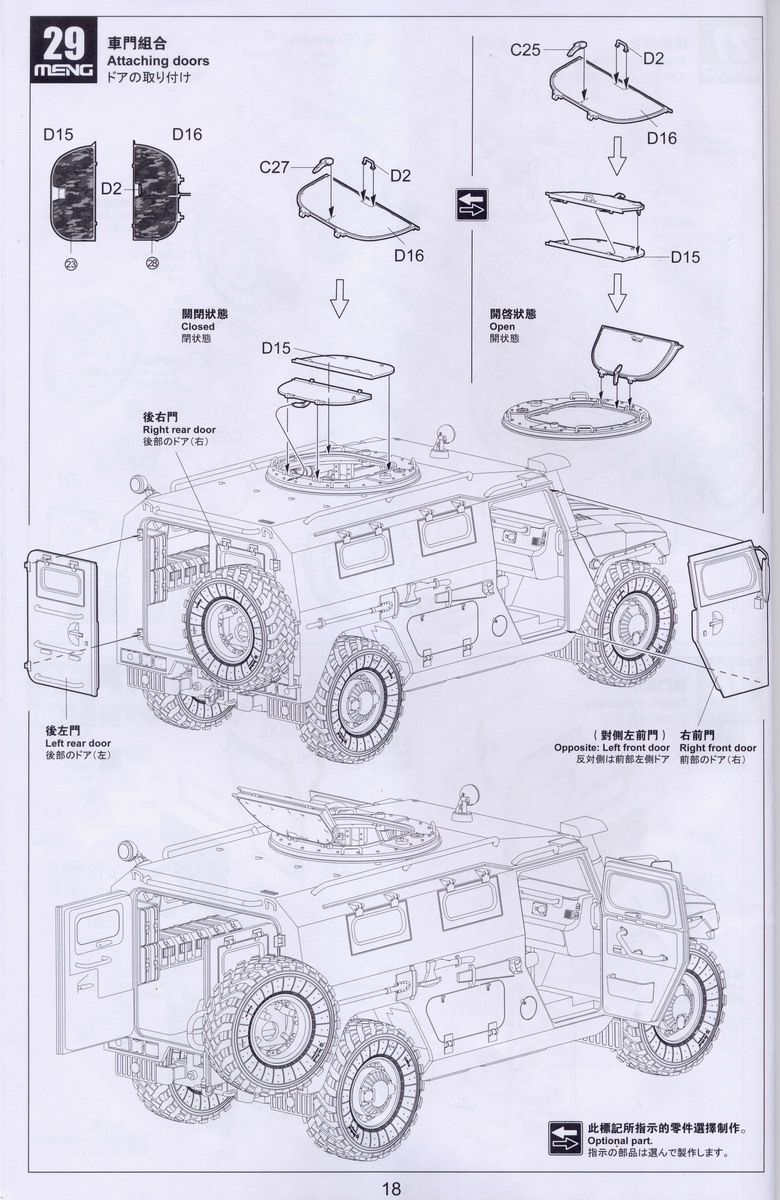 29
MENG
車門組合
Attaching doors
ドアの取り付け

D15
D16
D2
23
28

C27
D2
D16

關閉狀態
Closed
閉状態

D15

C25
D2
D16

D15

開啓狀態
Open
開状態

後右門
Right rear door
後部のドア（右）

後左門
Left rear door
後部のドア（左）

（對側左前門）
Opposite: Left front door
反対側は前部左側ドア

右前門
Right front door
前部のドア（右）

此標記所指示的零件選擇制作。
Optional part.
指示の部品は選んで製作します。

18